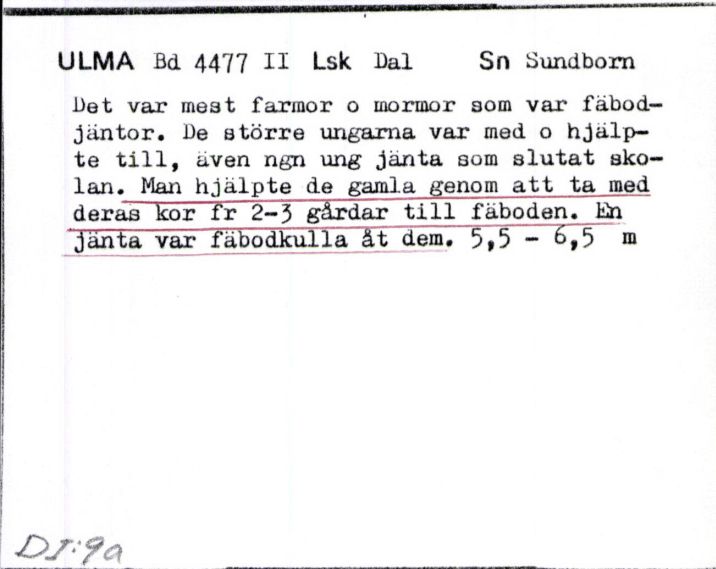 ULMA Bd 4477 II Lsk Dal Sn Sundborn

Det var mest farmor o mormor som var fäbodjäntor. De större ungarna var med o hjälpte till, även ngn ung jänta som slutat skolan. Man hjälpte de gamla genom att ta med deras kor fr 2-3 gårdar till fäboden. En jänta var fäbodkulla åt dem. 5,5 - 6,5 m

DI:9a